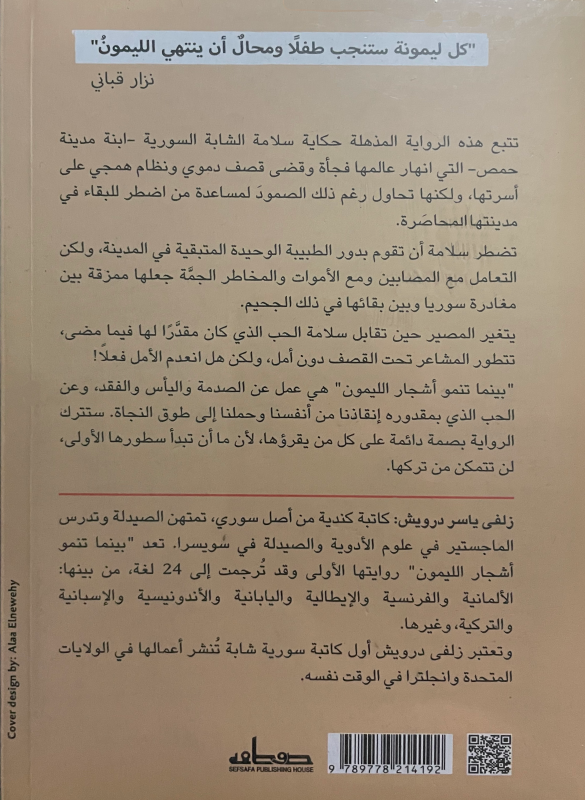 "كل ليمونة ستنجب طفلًا ومحالٌ أن ينتهي الليمونُ"
نزار قباني

تتبع هذه الرواية المذهلة حكاية سلامة الشابة السورية -ابنة مدينة حمص- التي انهار عالمها فجأة وقضى قصف دموي ونظام همجي على أسرتها، ولكنها تحاول رغم ذلك الصمودَ لمساعدة من اضطر للبقاء في مدينتها المحاصَرة.

تضطر سلامة أن تقوم بدور الطبيبة الوحيدة المتبقية في المدينة، ولكن التعامل مع المصابين ومع الأموات والمخاطر الجمَّة جعلها ممزقة بين مغادرة سوريا وبين بقائها في ذلك الجحيم.

يتغير المصير حين تقابل سلامة الحب الذي كان مقدَّرًا لها فيما مضى، تتطور المشاعر تحت القصف دون أمل، ولكن هل انعدم الأمل فعلًا!

"بينما تنمو أشجار الليمون" هي عمل عن الصدمة واليأس والفقد، وعن الحب الذي بمقدوره إنقاذنا من أنفسنا وحملنا إلى طوق النجاة. ستترك الرواية بصمة دائمة على كل من يقرؤها، لأن ما أن تبدأ سطورها الأولى، لن تتمكن من تركها.

زلفى ياسر درويش: كاتبة كندية من أصل سوري، تمتهن الصيدلة وتدرس الماجستير في علوم الأدوية والصيدلة في سويسرا. تعد "بينما تنمو أشجار الليمون" روايتها الأولى وقد تُرجمت إلى 24 لغة، من بينها: الألمانية والفرنسية والإيطالية واليابانية والأندونيسية والإسبانية والتركية، وغيرها.
وتعتبر زلفى درويش أول كاتبة سورية شابة تُنشر أعمالها في الولايات المتحدة وانجلترا في الوقت نفسه.

Cover design by: Alaa Elnewehy

صفصافة
SEFSAFA PUBLISHING HOUSE

9 789778 214192